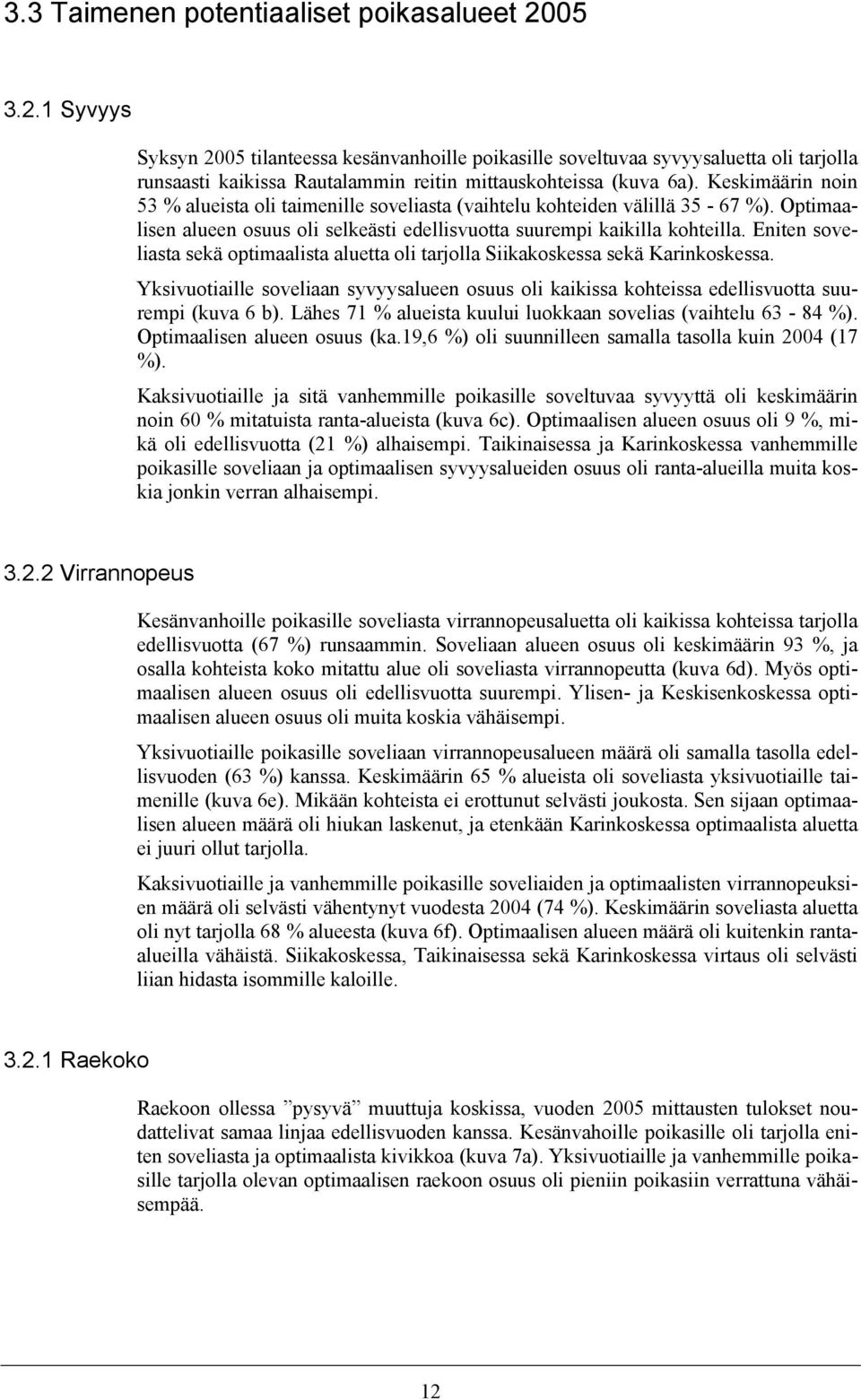 3.3 Taimenen potentiaaliset poikasalueet 2005

3.2.1 Syvyys

Syksyn 2005 tilanteessa kesänvanhoille poikasille soveltuvaa syvyysaluetta oli tarjolla runsaasti kaikissa Rautalammin reitin mittauskohteissa (kuva 6a). Keskimäärin noin 53 % alueista oli taimenille soveliasta (vaihtelu kohteiden välillä 35 - 67 %). Optimaalisen alueen osuus oli selkeästi edellisvuotta suurempi kaikilla kohteilla. Eniten soveliasta sekä optimaalista aluetta oli tarjolla Siikakoskessa sekä Karinkoskessa.

Yksivuotiaille soveliaan syvyysalueen osuus oli kaikissa kohteissa edellisvuotta suurempi (kuva 6 b). Lähes 71 % alueista kuului luokkaan sovelias (vaihtelu 63 - 84 %). Optimaalisen alueen osuus (ka.19,6 %) oli suunnilleen samalla tasolla kuin 2004 (17 %).

Kaksivuotiaille ja sitä vanhemmille poikasille soveltuvaa syvyyttä oli keskimäärin noin 60 % mitatuista ranta-alueista (kuva 6c). Optimaalisen alueen osuus oli 9 %, mikä oli edellisvuotta (21 %) alhaisempi. Taikinaisessa ja Karinkoskessa vanhemmille poikasille soveliaan ja optimaalisen syvyysalueiden osuus oli ranta-alueilla muita koskia jonkin verran alhaisempi.

3.2.2 Virrannopeus

Kesänvanhoille poikasille soveliasta virrannopeusaluetta oli kaikissa kohteissa tarjolla edellisvuotta (67 %) runsaammin. Soveliaan alueen osuus oli keskimäärin 93 %, ja osalla kohteista koko mitattu alue oli soveliasta virrannopeutta (kuva 6d). Myös optimaalisen alueen osuus oli edellisvuotta suurempi. Ylisen- ja Keskisenkoskessa optimaalisen alueen osuus oli muita koskia vähäisempi.

Yksivuotiaille poikasille soveliaan virrannopeusalueen määrä oli samalla tasolla edellisvuoden (63 %) kanssa. Keskimäärin 65 % alueista oli soveliasta yksivuotiaille taimenille (kuva 6e). Mikään kohteista ei erottunut selvästi joukosta. Sen sijaan optimaalisen alueen määrä oli hiukan laskenut, ja etenkään Karinkoskessa optimaalista aluetta ei juuri ollut tarjolla.

Kaksivuotiaille ja vanhemmille poikasille soveliaiden ja optimaalisten virrannopeuksien määrä oli selvästi vähentynyt vuodesta 2004 (74 %). Keskimäärin soveliasta aluetta oli nyt tarjolla 68 % alueesta (kuva 6f). Optimaalisen alueen määrä oli kuitenkin ranta-alueilla vähäistä. Siikakoskessa, Taikinaisessa sekä Karinkoskessa virtaus oli selvästi liian hidasta isommille kaloille.

3.2.1 Raekoko

Raekoon ollessa ”pysyvä” muuttuja koskissa, vuoden 2005 mittausten tulokset noudattelivat samaa linjaa edellisvuoden kanssa. Kesänvahoille poikasille oli tarjolla eniten soveliasta ja optimaalista kivikkoa (kuva 7a). Yksivuotiaille ja vanhemmille poikasille tarjolla olevan optimaalisen raekoon osuus oli pieniin poikasiin verrattuna vähäisempää.

12